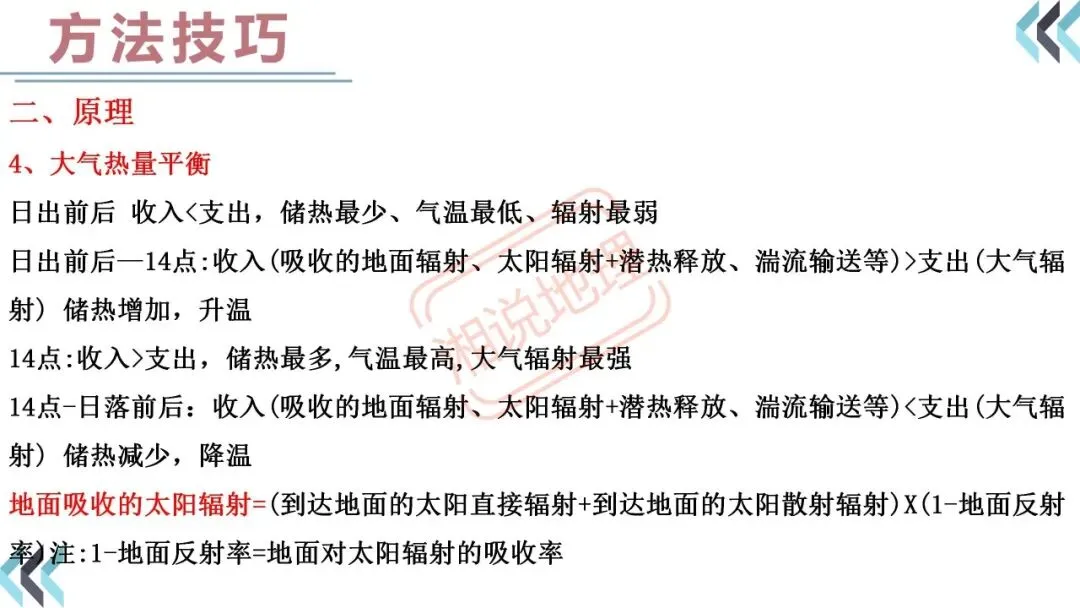 方法技巧

二、原理

4、大气热量平衡

日出前后 收入<支出，储热最少、气温最低、辐射最弱

日出前后—14点:收入(吸收的地面辐射、太阳辐射+潜热释放、湍流输送等)>支出(大气辐射) 储热增加，升温

14点:收入>支出，储热最多,气温最高,大气辐射最强

14点-日落前后：收入(吸收的地面辐射、太阳辐射+潜热释放、湍流输送等)<支出(大气辐射) 储热减少，降温

地面吸收的太阳辐射=(到达地面的太阳直接辐射+到达地面的太阳散射辐射)X(1-地面反射率)注:1-地面反射率=地面对太阳辐射的吸收率

湘说地理